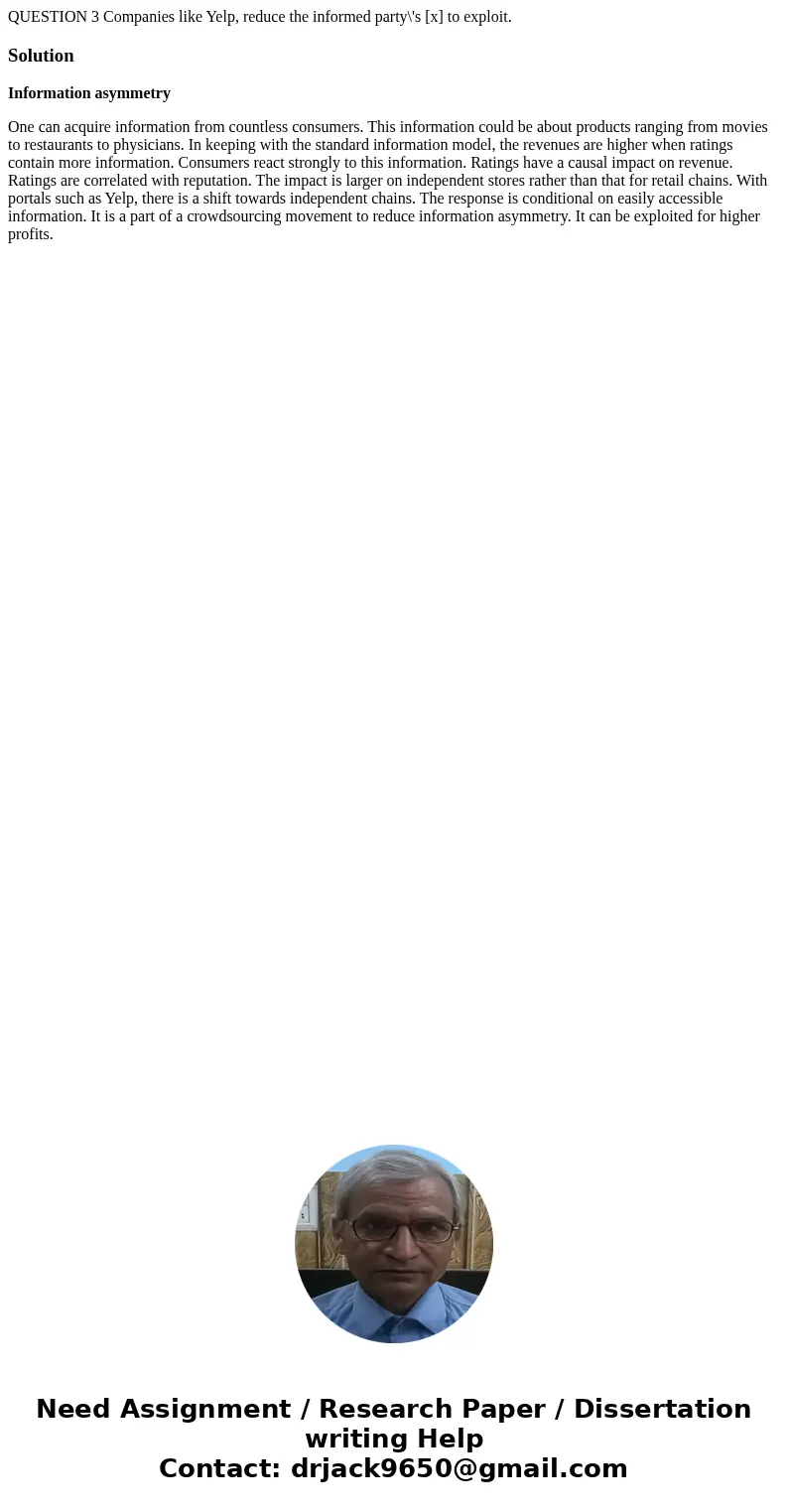 QUESTION 3 Companies like Yelp, reduce the informed party\'s [x] to exploit.

Solution

Information asymmetry

One can acquire information from countless consumers. This information could be about products ranging from movies to restaurants to physicians. In keeping with the standard information model, the revenues are higher when ratings contain more information. Consumers react strongly to this information. Ratings have a causal impact on revenue. Ratings are correlated with reputation. The impact is larger on independent stores rather than that for retail chains. With portals such as Yelp, there is a shift towards independent chains. The response is conditional on easily accessible information. It is a part of a crowdsourcing movement to reduce information asymmetry. It can be exploited for higher profits.

Need Assignment / Research Paper / Dissertation writing Help
Contact: drjack9650@gmail.com